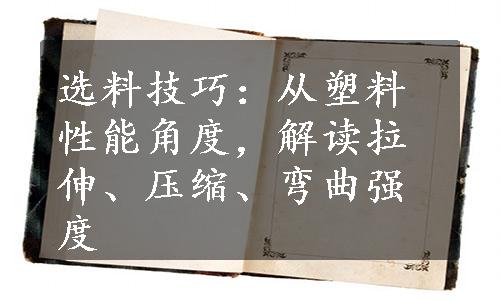 选料技巧：从塑料性能角度，解读拉伸、压缩、弯曲强度